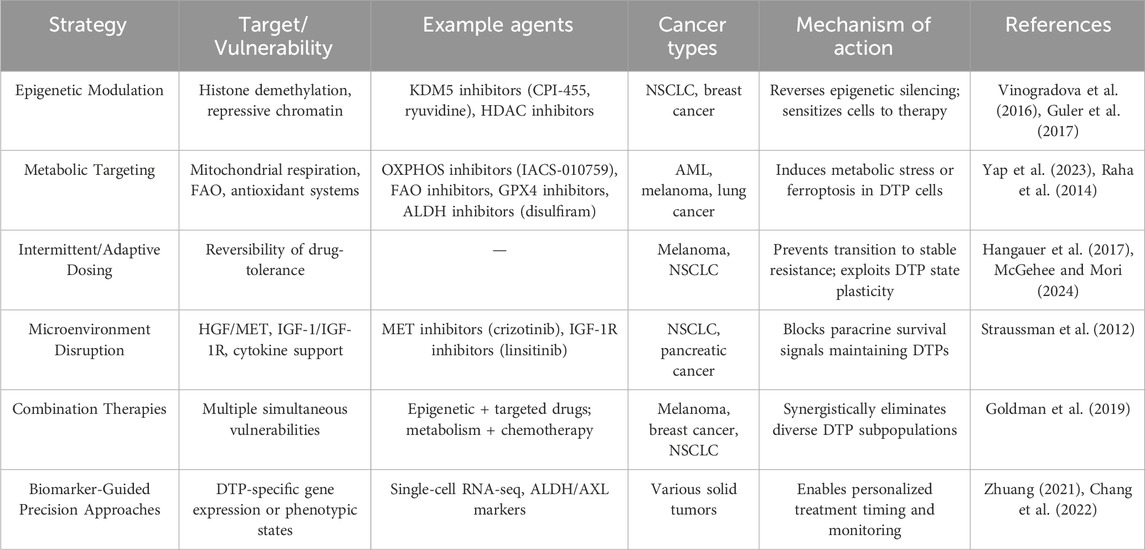 | Strategy | Target/ Vulnerability | Example agents | Cancer types | Mechanism of action | References |
|---|---|---|---|---|---|
| Epigenetic Modulation | Histone demethylation, repressive chromatin | KDM5 inhibitors (CPI-455, ryuvidine), HDAC inhibitors | NSCLC, breast cancer | Reverses epigenetic silencing; sensitizes cells to therapy | Vinogradova et al. (2016), Guler et al. (2017) |
| Metabolic Targeting | Mitochondrial respiration, FAO, antioxidant systems | OXPHOS inhibitors (IACS-010759), FAO inhibitors, GPX4 inhibitors, ALDH inhibitors (disulfiram) | AML, melanoma, lung cancer | Induces metabolic stress or ferroptosis in DTP cells | Yap et al. (2023), Raha et al. (2014) |
| Intermittent/Adaptive Dosing | Reversibility of drug-tolerance | — | Melanoma, NSCLC | Prevents transition to stable resistance; exploits DTP state plasticity | Hangauer et al. (2017), McGehee and Mori (2024) |
| Microenvironment Disruption | HGF/MET, IGF-1/IGF-1R, cytokine support | MET inhibitors (crizotinib), IGF-1R inhibitors (linsitinib) | NSCLC, pancreatic cancer | Blocks paracrine survival signals maintaining DTPs | Straussman et al. (2012) |
| Combination Therapies | Multiple simultaneous vulnerabilities | Epigenetic + targeted drugs; metabolism + chemotherapy | Melanoma, breast cancer, NSCLC | Synergistically eliminates diverse DTP subpopulations | Goldman et al. (2019) |
| Biomarker-Guided Precision Approaches | DTP-specific gene expression or phenotypic states | Single-cell RNA-seq, ALDH/AXL markers | Various solid tumors | Enables personalized treatment timing and monitoring | Zhuang (2021), Chang et al. (2022) |